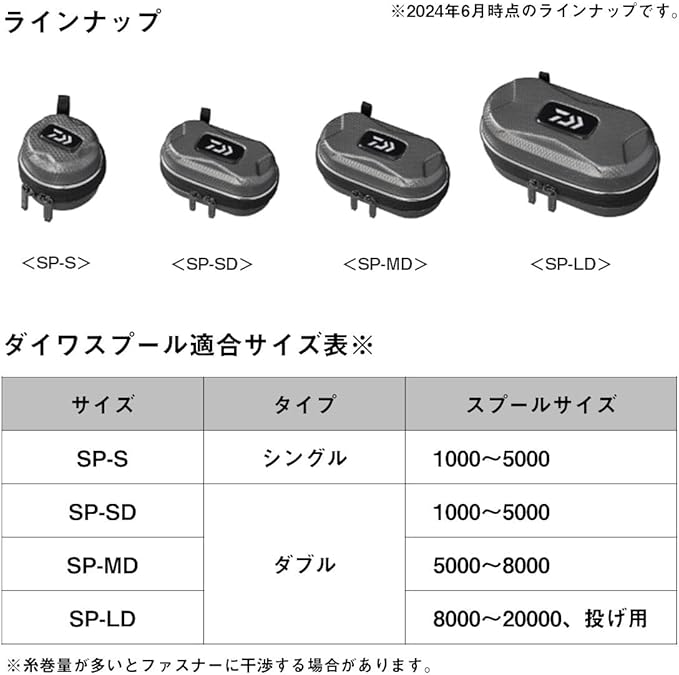 ラインナップ

※2024年6月時点のラインナップです。

＜SP-S＞

＜SP-SD＞

＜SP-MD＞

＜SP-LD＞

ダイワスプール適合サイズ表※

| サイズ | タイプ | スプールサイズ |
|---|---|---|
| SP-S | シングル | 1000～5000 |
| SP-SD | ダブル | 1000～5000 |
| SP-MD | | 5000～8000 |
| SP-LD | | 8000～20000、投げ用 |

※糸巻量が多いとファスナーに干渉する場合があります。